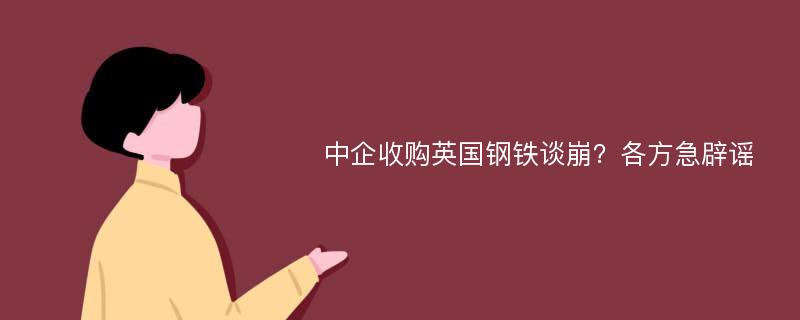 中企收购英国钢铁谈崩？各方急辟谣